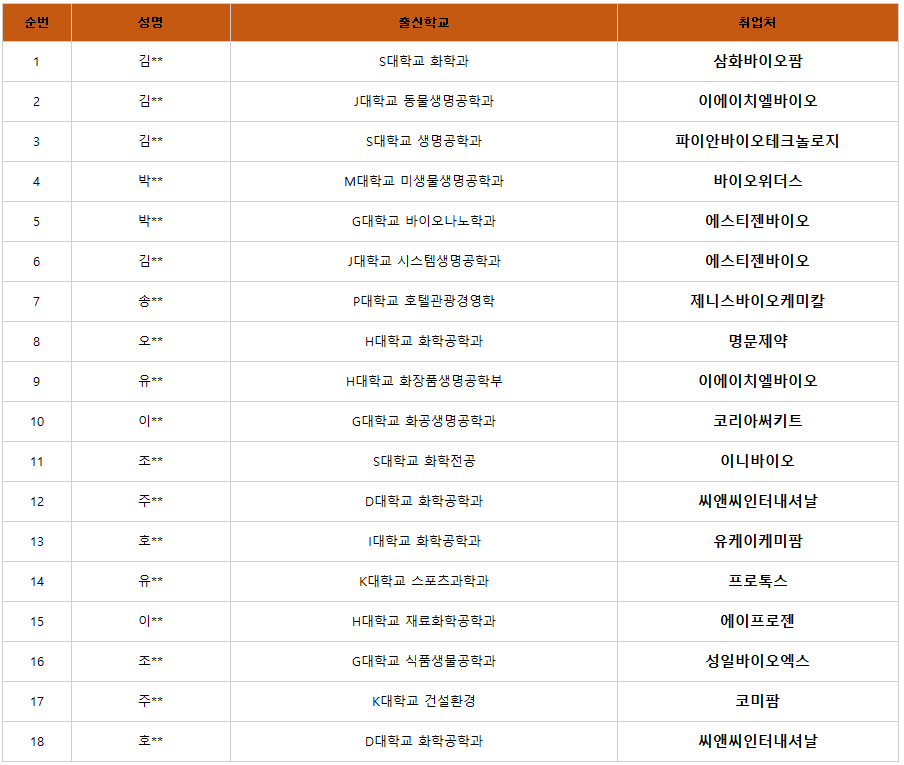 | 순번 | 성명 | 출신학교 | 취업처 |
|---|---|---|---|
| 1 | 김** | S대학교 화학과 | 삼화바이오팜 |
| 2 | 김** | J대학교 동물생명공학과 | 이에이치엘바이오 |
| 3 | 김** | S대학교 생명공학과 | 파이안바이오테크놀로지 |
| 4 | 박** | M대학교 미생물생명공학과 | 바이오위더스 |
| 5 | 박** | G대학교 바이오나노학과 | 에스티젠바이오 |
| 6 | 김** | J대학교 시스템생명공학과 | 에스티젠바이오 |
| 7 | 송** | P대학교 호텔관광경영학 | 제니스바이오케미칼 |
| 8 | 오** | H대학교 화학공학과 | 명문제약 |
| 9 | 유** | H대학교 화장품생명공학부 | 이에이치엘바이오 |
| 10 | 이** | G대학교 화공생명공학과 | 코리아써키트 |
| 11 | 조** | S대학교 화학전공 | 이니바이오 |
| 12 | 주** | D대학교 화학공학과 | 씨앤씨인터내셔날 |
| 13 | 호** | I대학교 화학공학과 | 유케이케미팜 |
| 14 | 유** | K대학교 스포츠과학과 | 프로톡스 |
| 15 | 이** | H대학교 재료화학공학과 | 에이프로젠 |
| 16 | 조** | G대학교 식품생물공학과 | 성일바이오엑스 |
| 17 | 주** | K대학교 건설환경 | 코미팜 |
| 18 | 호** | D대학교 화학공학과 | 씨앤씨인터내셔날 |